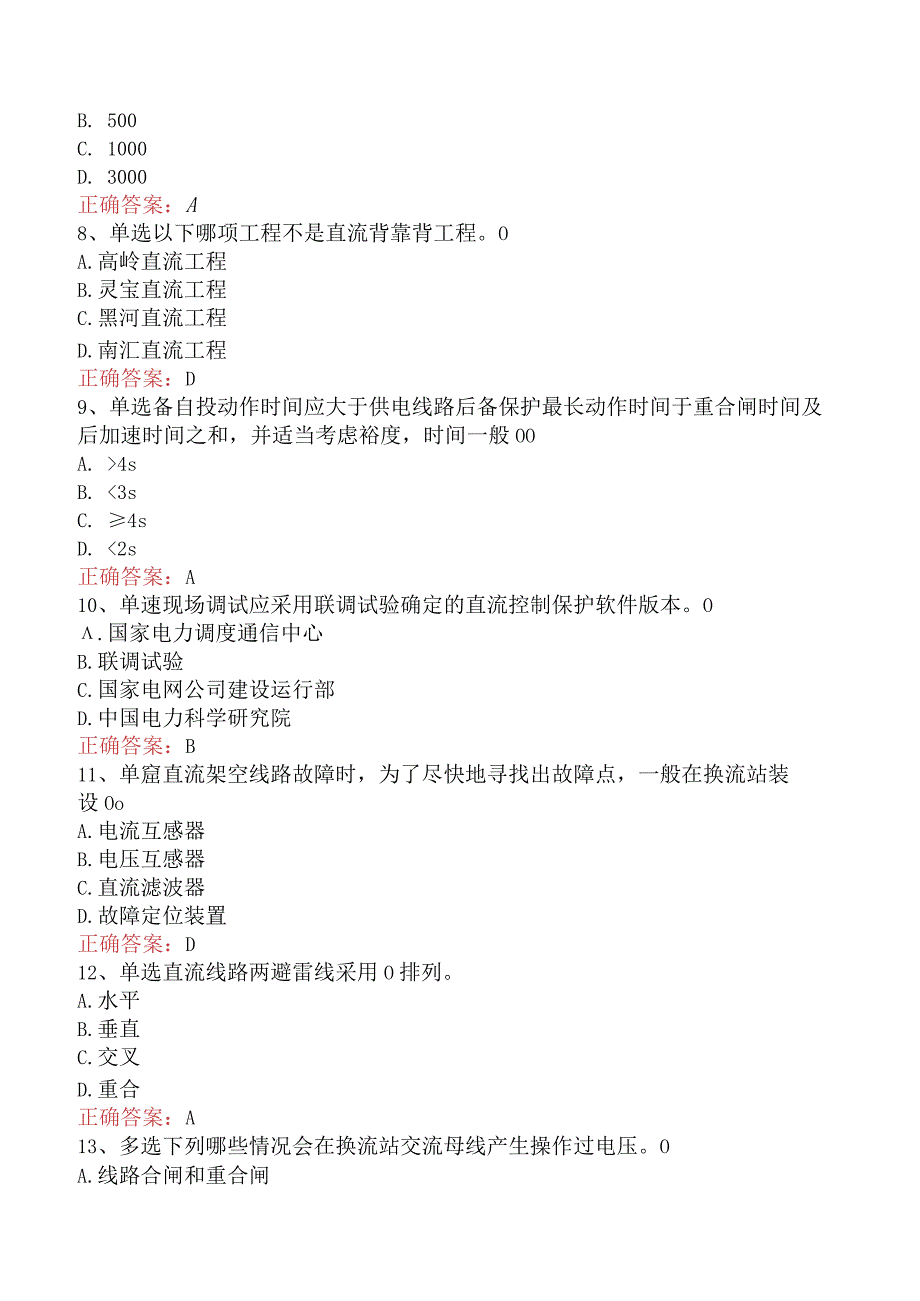 B. 500
C. 1000
D. 3000
正确答案：A
8、单选以下哪项工程不是直流背靠背工程。0
A.高岭直流工程
B.灵宝直流工程
C.黑河直流工程
D.南汇直流工程
正确答案：D
9、单选备自投动作时间应大于供电线路后备保护最长动作时间于重合闸时间及后加速时间之和，并适当考虑裕度，时间一般00
A. >4s
B. <3s
C. ≥4s
D. <2s
正确答案：A
10、单速现场调试应采用联调试验确定的直流控制保护软件版本。0
A.国家电力调度通信中心
B.联调试验
C.国家电网公司建设运行部
D.中国电力科学研究院
正确答案：B
11、单窟直流架空线路故障时，为了尽快地寻找出故障点，一般在换流站装设0o
A.电流互感器
B.电压互感器
C.直流滤波器
D.故障定位装置
正确答案：D
12、单选直流线路两避雷线采用0排列。
A.水平
B.垂直
C.交叉
D.重合
正确答案：A
13、多选下列哪些情况会在换流站交流母线产生操作过电压。0
A.线路合闸和重合闸